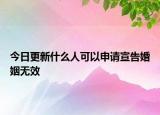 今日更新什么人可以申请宣告婚姻无效